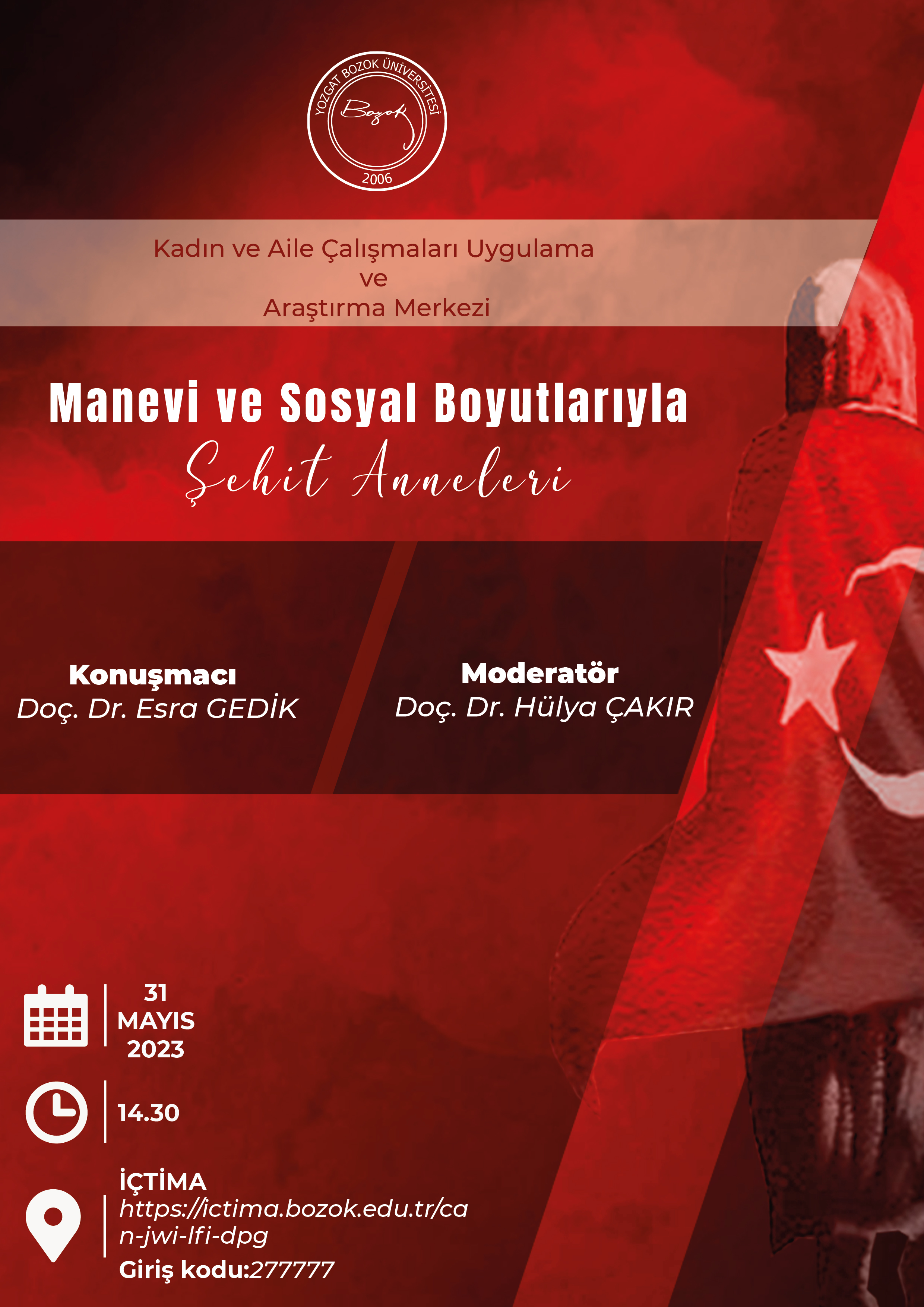 YOZGAT BOZOK ÜNİVERSİTESİ
Bozok
2006

Kadın ve Aile Çalışmaları Uygulama
ve
Araştırma Merkezi

Manevi ve Sosyal Boyutlarıyla
Şehit Anneleri

Konuşmacı
Doç. Dr. Esra GEDİK

Moderatör
Doç. Dr. Hülya ÇAKIR

31
MAYIS
2023

14.30

İÇTİMA
https://ictima.bozok.edu.tr/can-jwi-lfi-dpg
Giriş kodu:277777